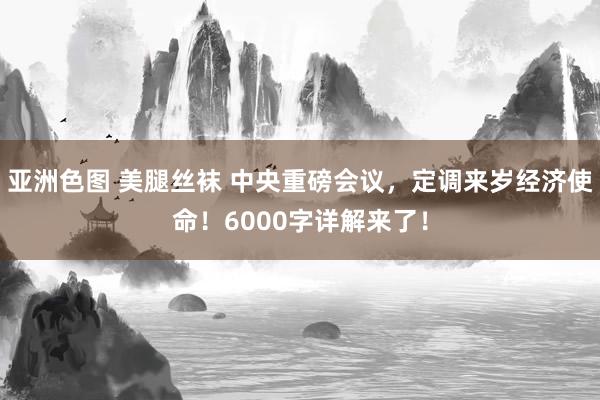 亚洲色图 美腿丝袜 中央重磅会议，定调来岁经济使命！6000字详解来了！